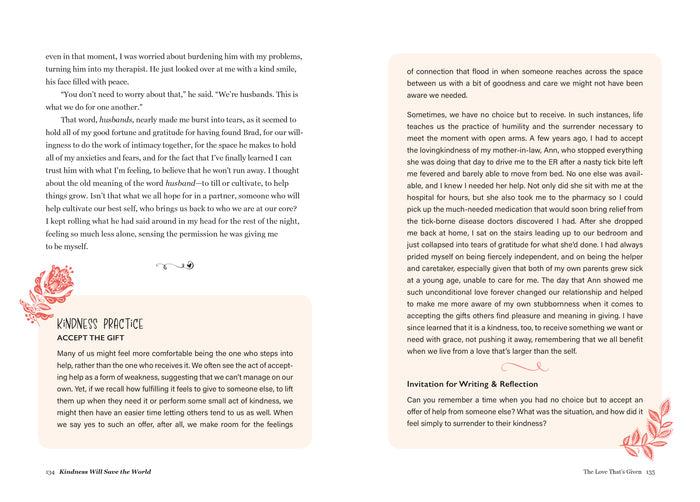 even in that moment, I was worried about burdening him with my problems, turning him into my therapist. He just looked over at me with a kind smile, his face filled with peace.

"You don't need to worry about that," he said. "We're husbands. This is what we do for one another."

That word, husbands, nearly made me burst into tears, as it seemed to hold all of my good fortune and gratitude for having found Brad, for our willingness to do the work of intimacy together, for the space he makes to hold all of my anxieties and fears, and for the fact that I've finally learned I can trust him with what I'm feeling, to believe that he won't run away. I thought about the old meaning of the word husband—to till or cultivate, to help things grow. Isn't that what we all hope for in a partner, someone who will help cultivate our best self, who brings us back to who we are at our core? I kept rolling what he had said around in my head for the rest of the night, feeling so much less alone, sensing the permission he was giving me to be myself.

KINDNESS PRACTICE
ACCEPT THE GIFT

Many of us might feel more comfortable being the one who steps into help, rather than the one who receives it. We often see the act of accepting help as a form of weakness, suggesting that we can't manage on our own. Yet, if we recall how fulfilling it feels to give to someone else, to lift them up when they need it or perform some small act of kindness, we might then have an easier time letting others tend to us as well. When we say yes to such an offer, after all, we make room for the feelings

134 Kindness Will Save the World

of connection that flood in when someone reaches across the space between us with a bit of goodness and care we might not have been aware we needed.

Sometimes, we have no choice but to receive. In such instances, life teaches us the practice of humility and the surrender necessary to meet the moment with open arms. A few years ago, I had to accept the lovingkindness of my mother-in-law, Ann, who stopped everything she was doing that day to drive me to the ER after a nasty tick bite left me fevered and barely able to move from bed. No one else was available, and I knew I needed her help. Not only did she sit with me at the hospital for hours, but she also took me to the pharmacy so I could pick up the much-needed medication that would soon bring relief from the tick-borne disease doctors discovered I had. After she dropped me back at home, I sat on the stairs leading up to our bedroom and just collapsed into tears of gratitude for what she'd done. I had always prided myself on being fiercely independent, and on being the helper and caretaker, especially given that both of my own parents grew sick at a young age, unable to care for me. The day that Ann showed me such unconditional love forever changed our relationship and helped to make me more aware of my own stubbornness when it comes to accepting the gifts others find pleasure and meaning in giving. I have since learned that it is a kindness, too, to receive something we want or need with grace, not pushing it away, remembering that we all benefit when we live from a love that's larger than the self.

Invitation for Writing & Reflection

Can you remember a time when you had no choice but to accept an offer of help from someone else? What was the situation, and how did it feel simply to surrender to their kindness?

The Love That's Given 135